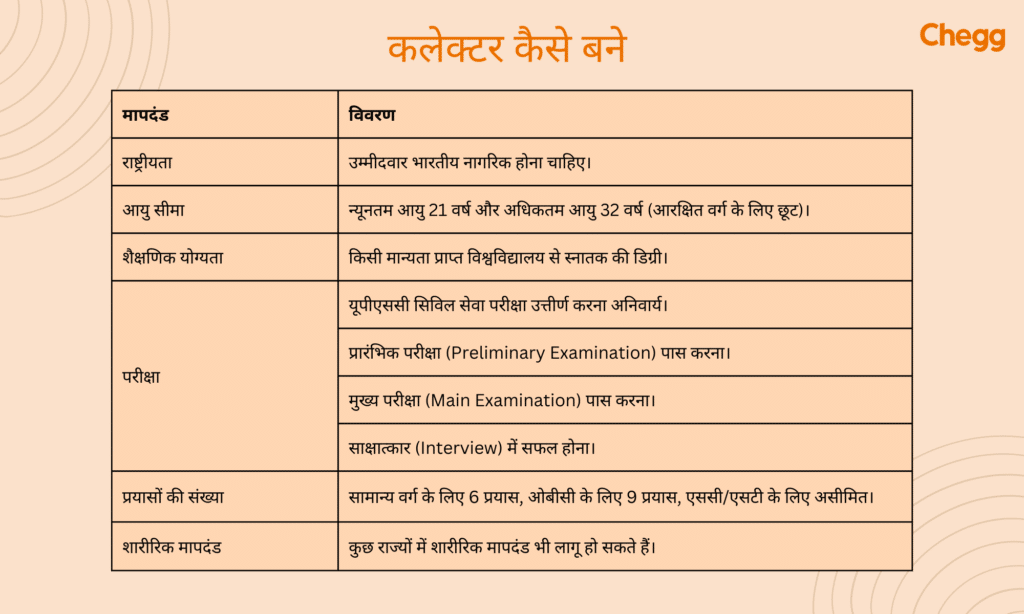 कलेक्टर कैसे बने

Chegg

| मापदंड | विवरण |
|---|---|
| राष्ट्रीयता | उम्मीदवार भारतीय नागरिक होना चाहिए। |
| आयु सीमा | न्यूनतम आयु 21 वर्ष और अधिकतम आयु 32 वर्ष (आरक्षित वर्ग के लिए छूट)। |
| शैक्षणिक योग्यता | किसी मान्यता प्राप्त विश्वविद्यालय से स्नातक की डिग्री। |
| परीक्षा | यूपीएससी सिविल सेवा परीक्षा उत्तीर्ण करना अनिवार्य। |
| | प्रारंभिक परीक्षा (Preliminary Examination) पास करना। |
| | मुख्य परीक्षा (Main Examination) पास करना। |
| | साक्षात्कार (Interview) में सफल होना। |
| प्रयासों की संख्या | सामान्य वर्ग के लिए 6 प्रयास, ओबीसी के लिए 9 प्रयास, एससी/एसटी के लिए असीमित। |
| शारीरिक मापदंड | कुछ राज्यों में शारीरिक मापदंड भी लागू हो सकते हैं। |